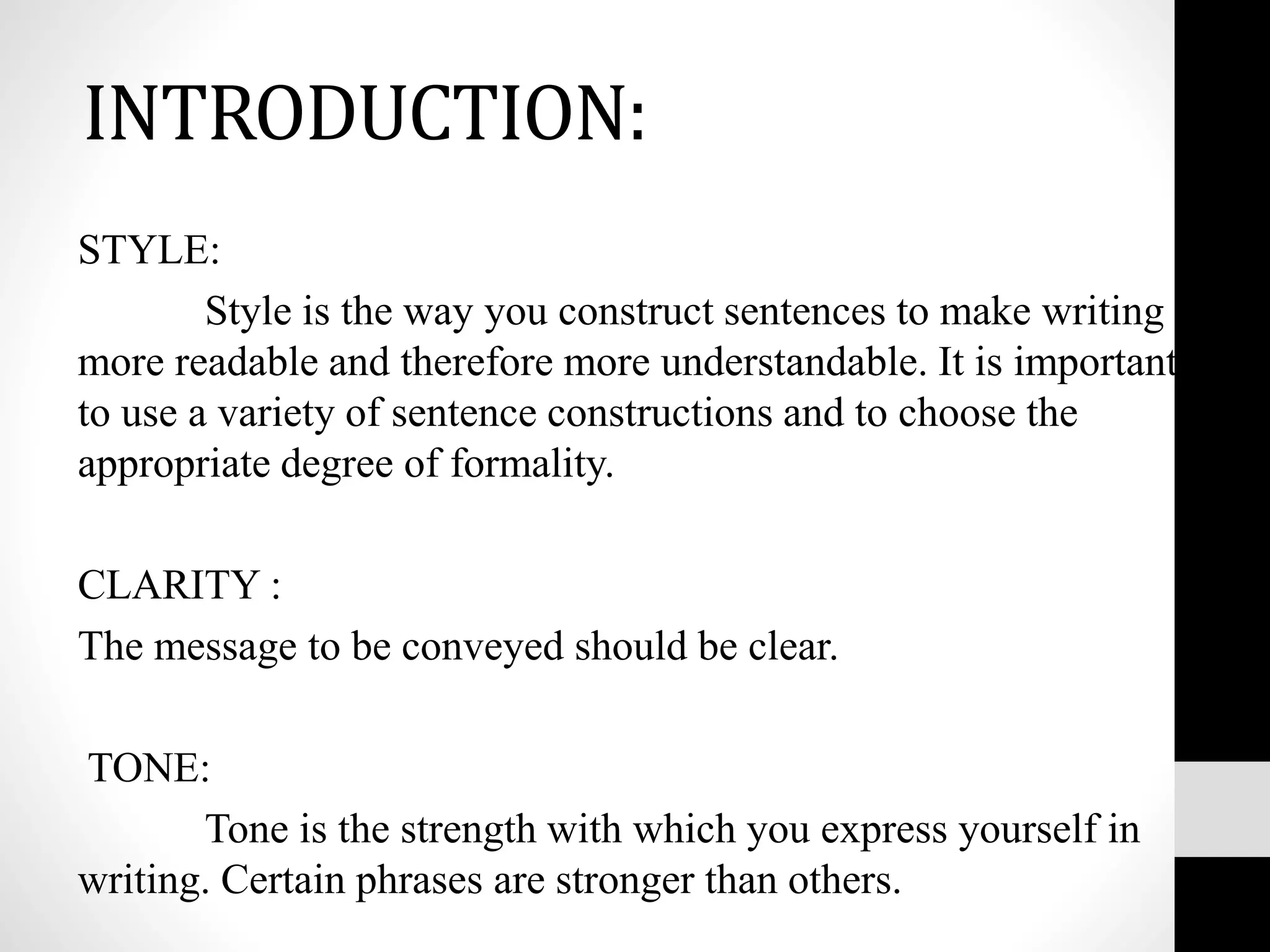 INTRODUCTION:

STYLE:

Style is the way you construct sentences to make writing more readable and therefore more understandable. It is important to use a variety of sentence constructions and to choose the appropriate degree of formality.

CLARITY :

The message to be conveyed should be clear.

TONE:

Tone is the strength with which you express yourself in writing. Certain phrases are stronger than others.